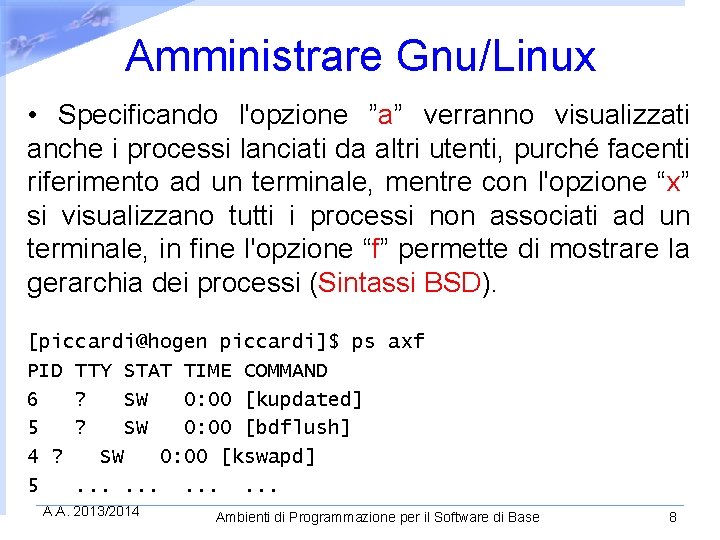 Amministrare Gnu/Linux

• Specificando l'opzione "a" verranno visualizzati anche i processi lanciati da altri utenti, purché facenti riferimento ad un terminale, mentre con l'opzione "x" si visualizzano tutti i processi non associati ad un terminale, in fine l'opzione "f" permette di mostrare la gerarchia dei processi (Sintassi BSD).

[piccardi@hogen piccardi]$ ps axf
PID TTY STAT TIME COMMAND
6   ?   SW   0:00 [kupdated]
5   ?   SW   0:00 [bdflush]
4 ?   SW   0:00 [kswapd]
5   ... ...   ...   ...

A.A. 2013/2014

Ambienti di Programmazione per il Software di Base

8